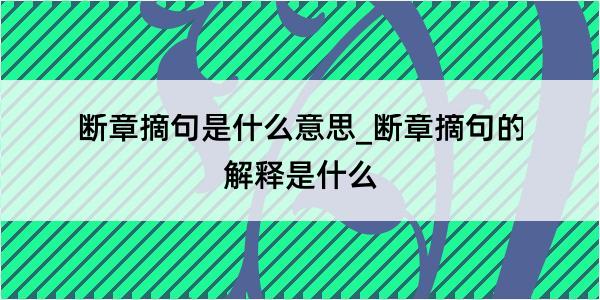 断章摘句是什么意思_断章摘句的解释是什么